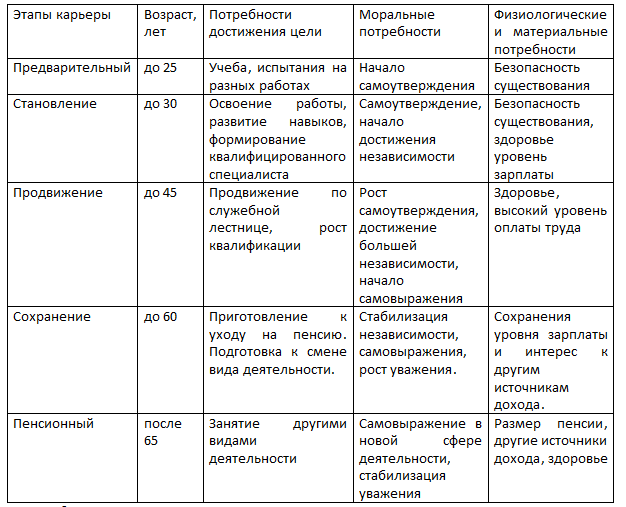 | Этапы карьеры | Возраст, лет | Потребности достижения цели | Моральные потребности | Физиологические и материальные потребности |
|---|---|---|---|---|
| Предварительный | до 25 | Учеба, испытания на разных работах | Начало самоутверждения | Безопасность существования |
| Становление | до 30 | Освоение работы, развитие навыков, формирование квалифицированного специалиста | Самоутверждение, начало достижения независимости | Безопасность существования, здоровье уровень зарплаты |
| Продвижение | до 45 | Продвижение по служебной лестнице, рост квалификации | Рост самоутверждения, достижение большей независимости, начало самовыражения | Здоровье, высокий уровень оплаты труда |
| Сохранение | до 60 | Приготовление к уходу на пенсию. Подготовка к смене вида деятельности. | Стабилизация независимости, самовыражения, рост уважения. | Сохранения уровня зарплаты и интерес к другим источникам дохода. |
| Пенсионный | после 65 | Занятие другими видами деятельности | Самовыражение в новой сфере деятельности, стабилизация уважения | Размер пенсии, другие источники дохода, здоровье |